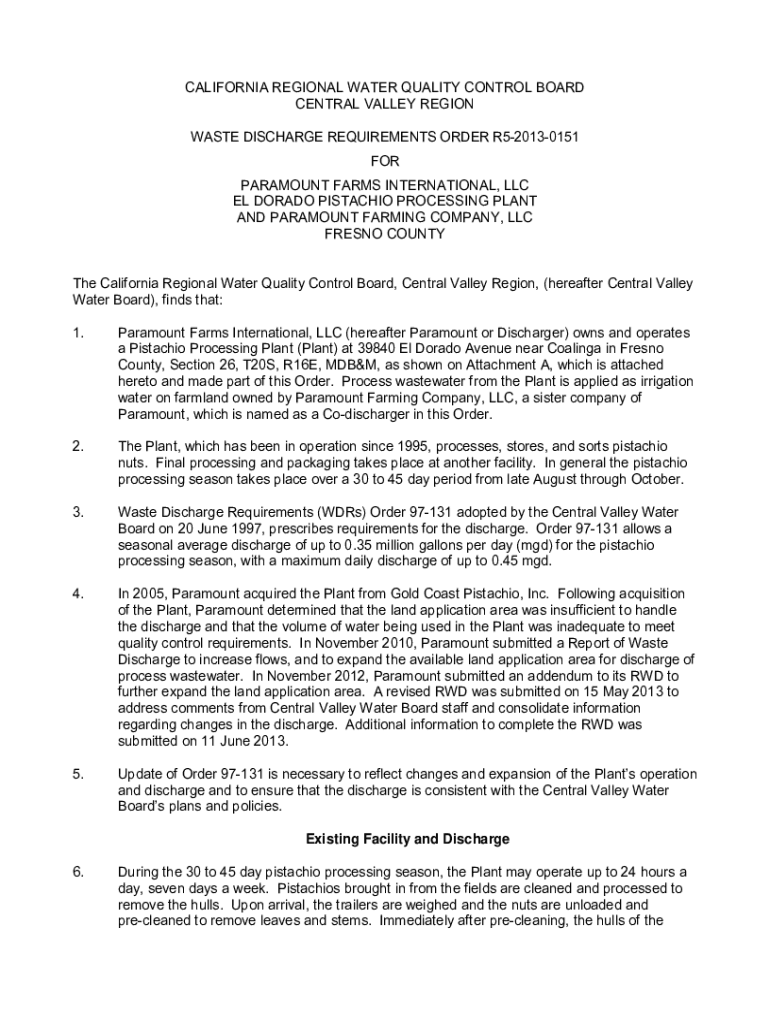 CALIFORNIA REGIONAL WATER QUALITY CONTROL BOARD
CENTRAL VALLEY REGION

WASTE DISCHARGE REQUIREMENTS ORDER R5-2013-0151
FOR
PARAMOUNT FARMS INTERNATIONAL, LLC
EL DORADO PISTACHIO PROCESSING PLANT
AND PARAMOUNT FARMING COMPANY, LLC
FRESNO COUNTY

The California Regional Water Quality Control Board, Central Valley Region, (hereafter Central Valley Water Board), finds that:

1. Paramount Farms International, LLC (hereafter Paramount or Discharger) owns and operates a Pistachio Processing Plant (Plant) at 39840 El Dorado Avenue near Coalinga in Fresno County, Section 26, T20S, R16E, MDB&M, as shown on Attachment A, which is attached hereto and made part of this Order. Process wastewater from the Plant is applied as irrigation water on farmland owned by Paramount Farming Company, LLC, a sister company of Paramount, which is named as a Co-discharger in this Order.

2. The Plant, which has been in operation since 1995, processes, stores, and sorts pistachio nuts. Final processing and packaging takes place at another facility. In general the pistachio processing season takes place over a 30 to 45 day period from late August through October.

3. Waste Discharge Requirements (WDRs) Order 97-131 adopted by the Central Valley Water Board on 20 June 1997, prescribes requirements for the discharge. Order 97-131 allows a seasonal average discharge of up to 0.35 million gallons per day (mgd) for the pistachio processing season, with a maximum daily discharge of up to 0.45 mgd.

4. In 2005, Paramount acquired the Plant from Gold Coast Pistachio, Inc. Following acquisition of the Plant, Paramount determined that the land application area was insufficient to handle the discharge and that the volume of water being used in the Plant was inadequate to meet quality control requirements. In November 2010, Paramount submitted a Report of Waste Discharge to increase flows, and to expand the available land application area for discharge of process wastewater. In November 2012, Paramount submitted an addendum to its RWD to further expand the land application area. A revised RWD was submitted on 15 May 2013 to address comments from Central Valley Water Board staff and consolidate information regarding changes in the discharge. Additional information to complete the RWD was submitted on 11 June 2013.

5. Update of Order 97-131 is necessary to reflect changes and expansion of the Plant's operation and discharge and to ensure that the discharge is consistent with the Central Valley Water Board's plans and policies.

Existing Facility and Discharge

6. During the 30 to 45 day pistachio processing season, the Plant may operate up to 24 hours a day, seven days a week. Pistachios brought in from the fields are cleaned and processed to remove the hulls. Upon arrival, the trailers are weighed and the nuts are unloaded and pre-cleaned to remove leaves and stems. Immediately after pre-cleaning, the hulls of the